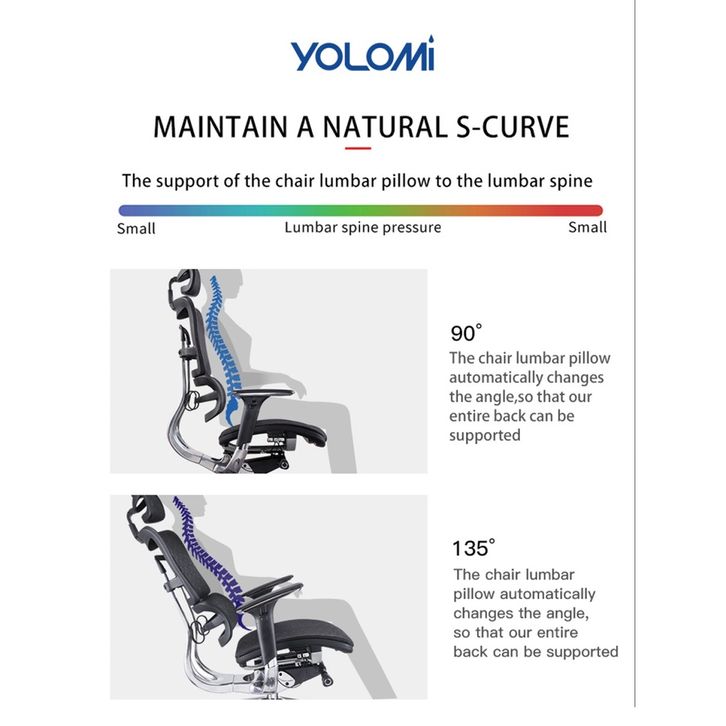 YOLOMi

MAINTAIN A NATURAL S-CURVE

The support of the chair lumbar pillow to the lumbar spine

Small
Lumbar spine pressure
Small

90°

The chair lumbar pillow automatically changes the angle,so that our entire back can be supported

135°

The chair lumbar pillow automatically changes the angle, so that our entire back can be supported